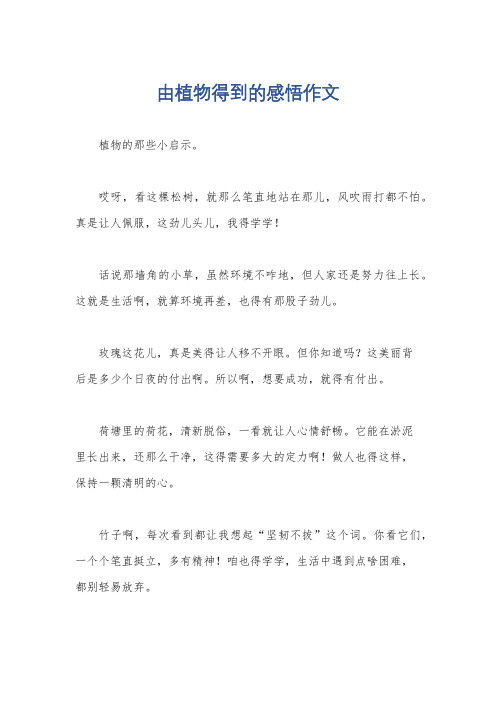 由植物得到的感悟作文

植物的那些小启示。

哎呀，看这棵松树，就那么笔直地站在那儿，风吹雨打都不怕。真是让人佩服，这劲儿头儿，我得学学！

话说那墙角的小草，虽然环境不咋地，但人家还是努力往上长。这就是生活啊，就算环境再差，也得有那股子劲儿。

玫瑰这花儿，真是美得让人移不开眼。但你知道吗？这美丽背后是多少个日夜的付出啊。所以啊，想要成功，就得有付出。

荷塘里的荷花，清新脱俗，一看就让人心情舒畅。它能在淤泥里长出来，还那么干净，这得需要多大的定力啊！做人也得这样，保持一颗清明的心。

竹子啊，每次看到都让我想起“坚韧不拔”这个词。你看它们，一个个笔直挺立，多有精神！咱也得学学，生活中遇到点啥困难，都别轻易放弃。